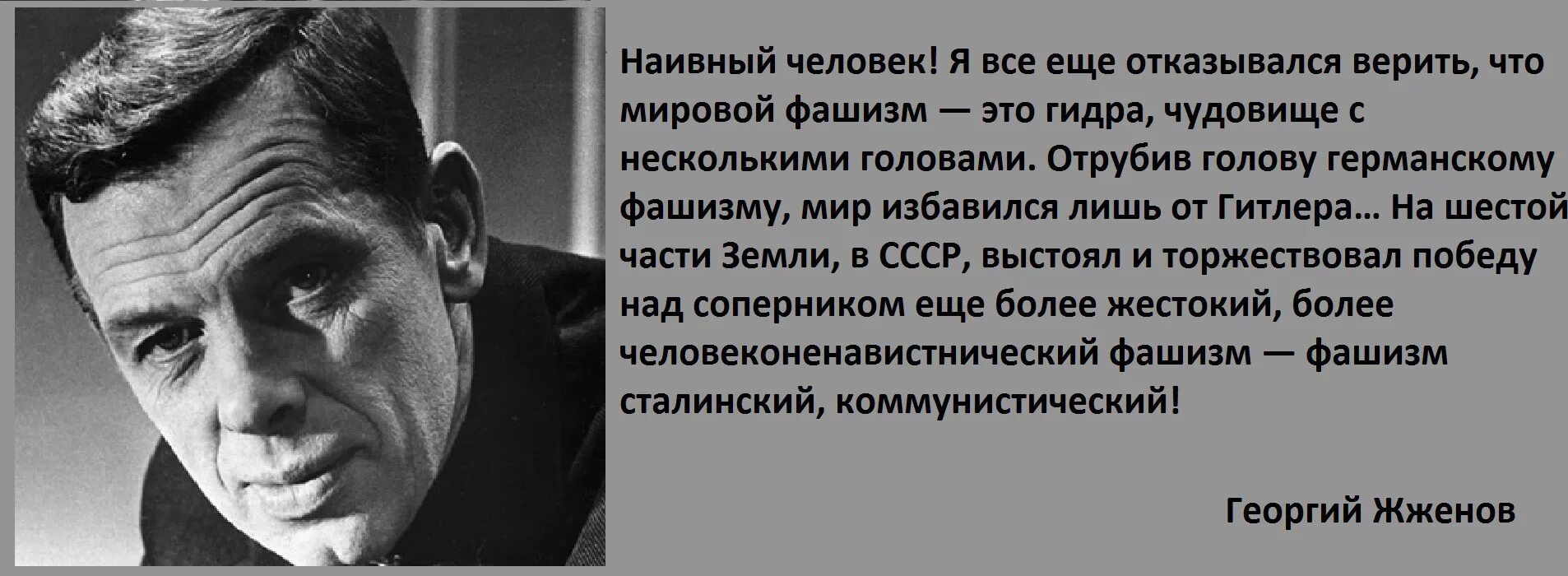 Наивный человек! Я все еще отказывался верить, что мировой фашизм — это гидра, чудовище с несколькими головами. Отрубив голову германскому фашизму, мир избавился лишь от Гитлера… На шестой части Земли, в СССР, выстоял и торжествовал победу над соперником еще более жестокий, более человеконенавистнический фашизм — фашизм сталинский, коммунистический!

Георгий Жженов